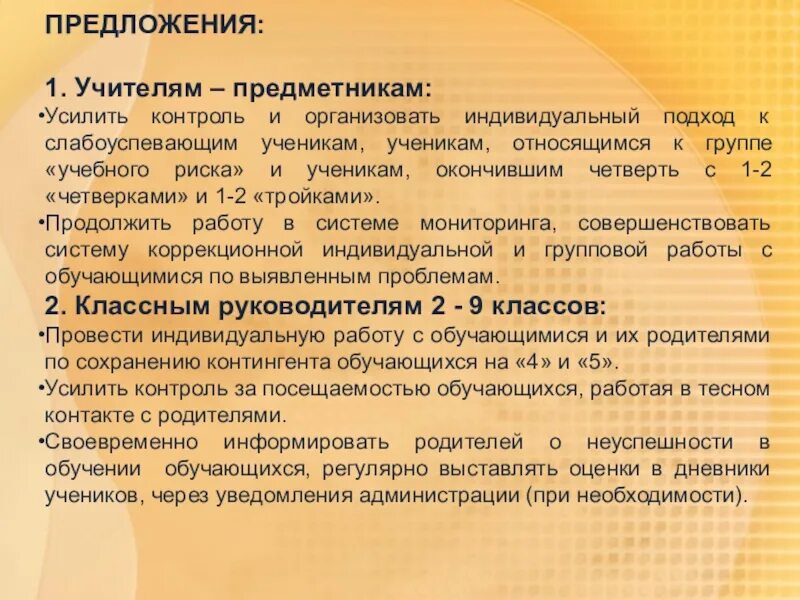 ПРЕДЛОЖЕНИЯ:

1. Учителям – предметникам:
•Усилить контроль и организовать индивидуальный подход к слабоуспевающим ученикам, ученикам, относящимся к группе «учебного риска» и ученикам, окончившим четверть с 1-2 «четверками» и 1-2 «тройками».
•Продолжить работу в системе мониторинга, совершенствовать систему коррекционной индивидуальной и групповой работы с обучающимися по выявленным проблемам.

2. Классным руководителям 2 - 9 классов:
•Провести индивидуальную работу с обучающимися и их родителями по сохранению контингента обучающихся на «4» и «5».
•Усилить контроль за посещаемостью обучающихся, работая в тесном контакте с родителями.
•Своевременно информировать родителей о неуспешности в обучении обучающихся, регулярно выставлять оценки в дневники учеников, через уведомления администрации (при необходимости).